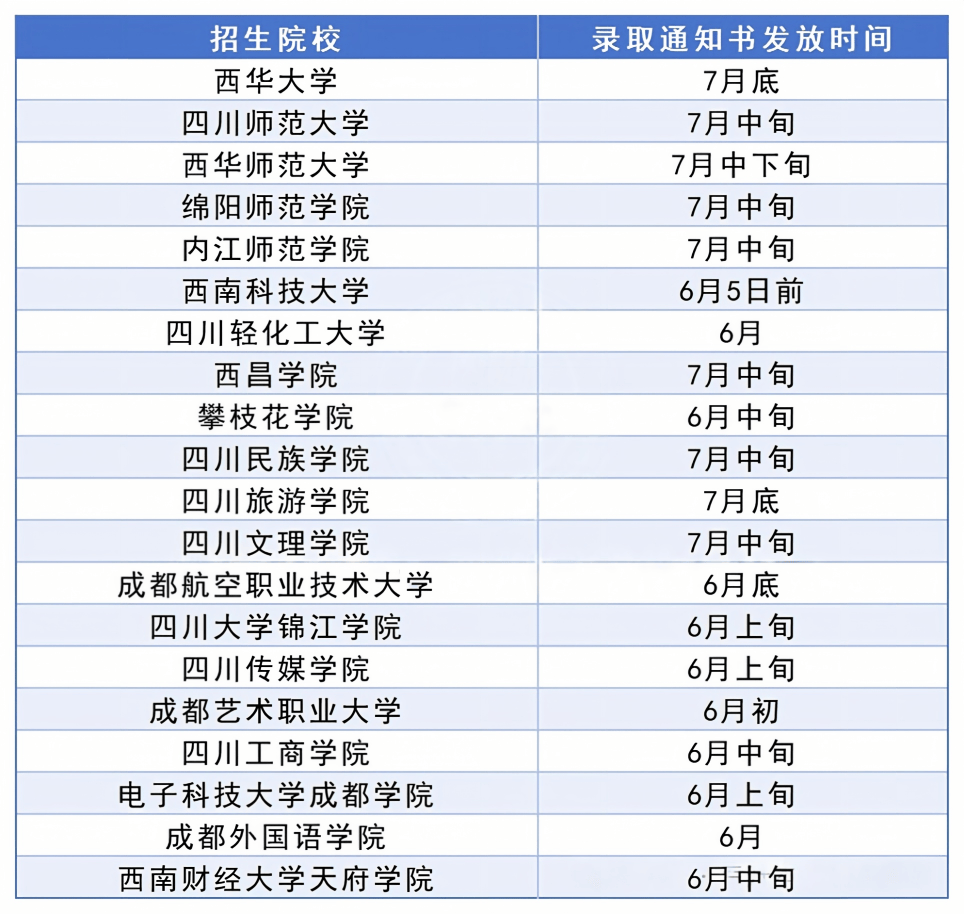 | 招生院校 | 录取通知书发放时间 |
|---|---|
| 西华大学 | 7月底 |
| 四川师范大学 | 7月中旬 |
| 西华师范大学 | 7月中下旬 |
| 绵阳师范学院 | 7月中旬 |
| 内江师范学院 | 7月中旬 |
| 西南科技大学 | 6月5日前 |
| 四川轻化工大学 | 6月 |
| 西昌学院 | 7月中旬 |
| 攀枝花学院 | 6月中旬 |
| 四川民族学院 | 7月中旬 |
| 四川旅游学院 | 7月底 |
| 四川文理学院 | 7月中旬 |
| 成都航空职业技术大学 | 6月底 |
| 四川大学锦江学院 | 6月上旬 |
| 四川传媒学院 | 6月上旬 |
| 成都艺术职业大学 | 6月初 |
| 四川工商学院 | 6月中旬 |
| 电子科技大学成都学院 | 6月上旬 |
| 成都外国语学院 | 6月 |
| 西南财经大学天府学院 | 6月中旬 |